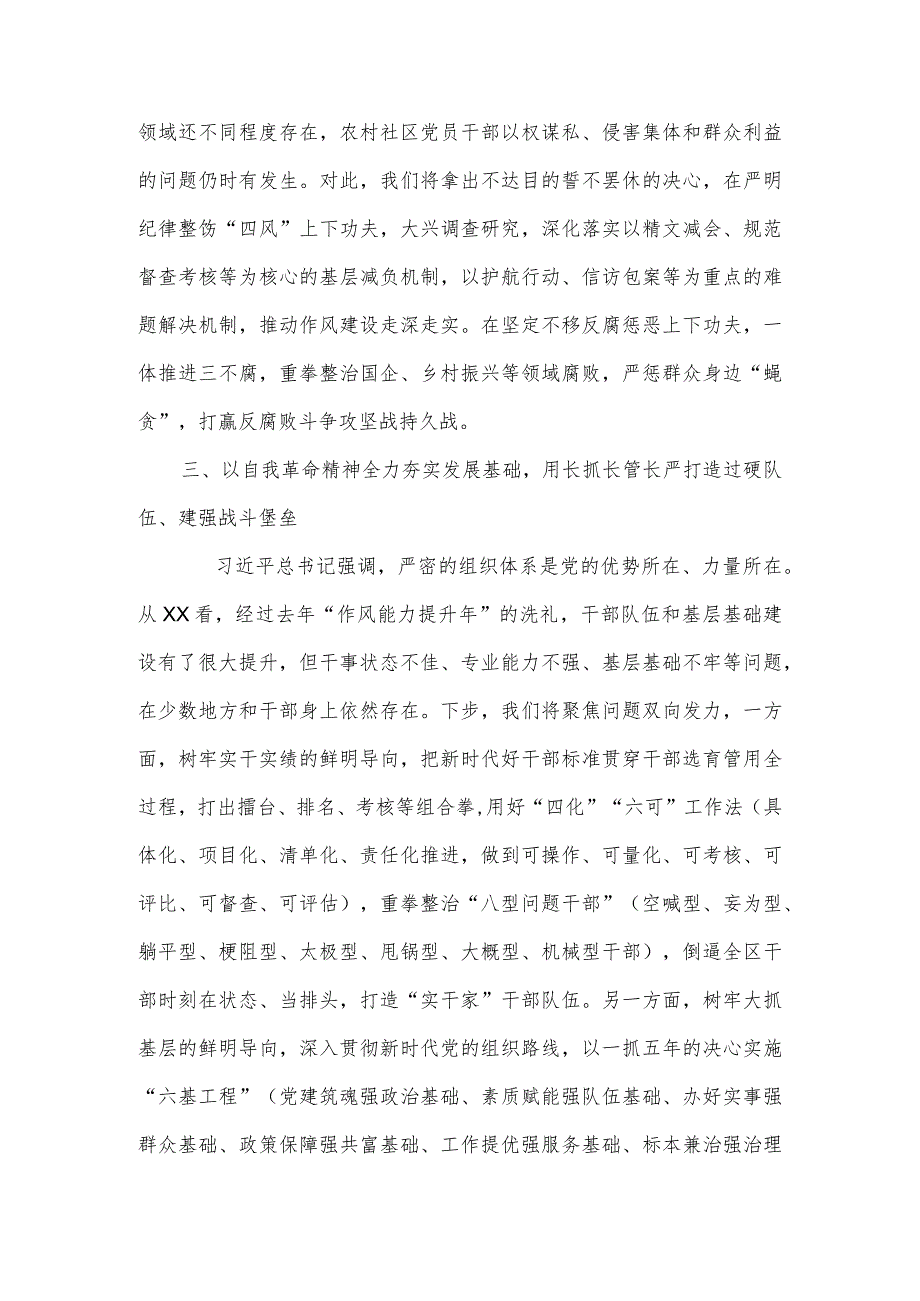 领域还不同程度存在，农村社区党员干部以权谋私、侵害集体和群众利益的问题仍时有发生。对此，我们将拿出不达目的誓不罢休的决心，在严明纪律整饬“四风”上下功夫，大兴调查研究，深化落实以精文减会、规范督查考核等为核心的基层减负机制，以护航行动、信访包案等为重点的难题解决机制，推动作风建设走深走实。在坚定不移反腐惩恶上下功夫，一体推进三不腐，重拳整治国企、乡村振兴等领域腐败，严惩群众身边“蝇贪”，打赢反腐败斗争攻坚战持久战。

三、以自我革命精神全力夯实发展基础，用长抓长管长严打造过硬队伍、建强战斗堡垒

习近平总书记强调，严密的组织体系是党的优势所在、力量所在。从XX看，经过去年“作风能力提升年”的洗礼，干部队伍和基层基础建设有了很大提升，但干事状态不佳、专业能力不强、基层基础不牢等问题，在少数地方和干部身上依然存在。下步，我们将聚焦问题双向发力，一方面，树牢实干实绩的鲜明导向，把新时代好干部标准贯穿干部选育管用全过程，打出擂台、排名、考核等组合拳,用好“四化”“六可”工作法（具体化、项目化、清单化、责任化推进，做到可操作、可量化、可考核、可评比、可督查、可评估），重拳整治“八型问题干部”（空喊型、妄为型、躺平型、梗阻型、太极型、甩锅型、大概型、机械型干部），倒逼全区干部时刻在状态、当排头，打造“实干家”干部队伍。另一方面，树牢大抓基层的鲜明导向，深入贯彻新时代党的组织路线，以一抓五年的决心实施“六基工程”（党建筑魂强政治基础、素质赋能强队伍基础、办好实事强群众基础、政策保障强共富基础、工作提优强服务基础、标本兼治强治理